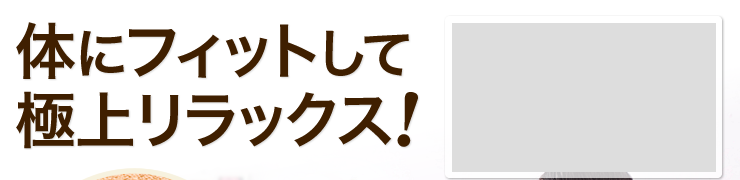 体にフィットして
極上リラックス!